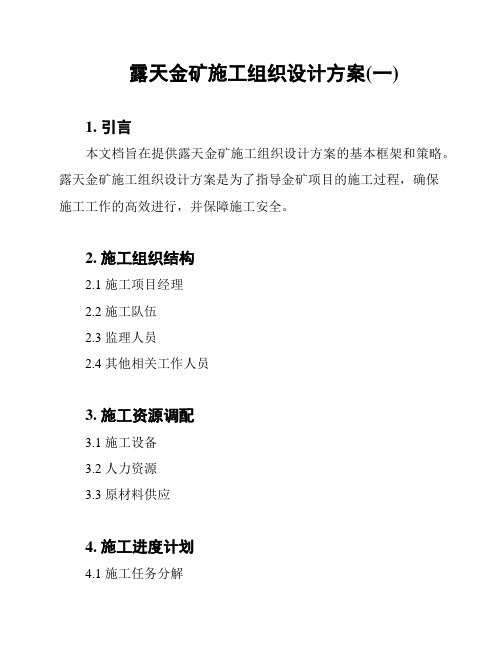 露天金矿施工组织设计方案(一)

1. 引言

本文档旨在提供露天金矿施工组织设计方案的基本框架和策略。露天金矿施工组织设计方案是为了指导金矿项目的施工过程，确保施工工作的高效进行，并保障施工安全。

2. 施工组织结构

2.1 施工项目经理

2.2 施工队伍

2.3 监理人员

2.4 其他相关工作人员

3. 施工资源调配

3.1 施工设备

3.2 人力资源

3.3 原材料供应

4. 施工进度计划

4.1 施工任务分解